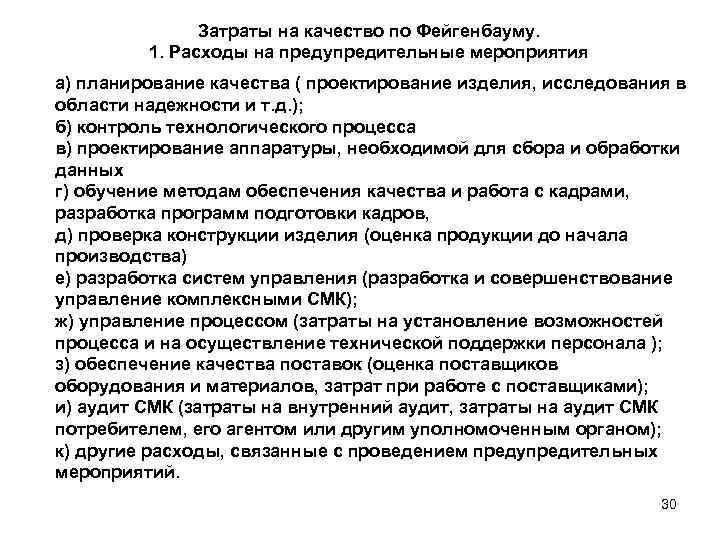 Затраты на качество по Фейгенбауму.
1. Расходы на предупредительные мероприятия

а) планирование качества ( проектирование изделия, исследования в области надежности и т.д.);
б) контроль технологического процесса
в) проектирование аппаратуры, необходимой для сбора и обработки данных
г) обучение методам обеспечения качества и работа с кадрами, разработка программ подготовки кадров,
д) проверка конструкции изделия (оценка продукции до начала производства)
е) разработка систем управления (разработка и совершенствование управление комплексными СМК);
ж) управление процессом (затраты на установление возможностей процесса и на осуществление технической поддержки персонала );
з) обеспечение качества поставок (оценка поставщиков оборудования и материалов, затрат при работе с поставщиками);
и) аудит СМК (затраты на внутренний аудит, затраты на аудит СМК потребителем, его агентом или другим уполномоченным органом);
к) другие расходы, связанные с проведением предупредительных мероприятий.

30